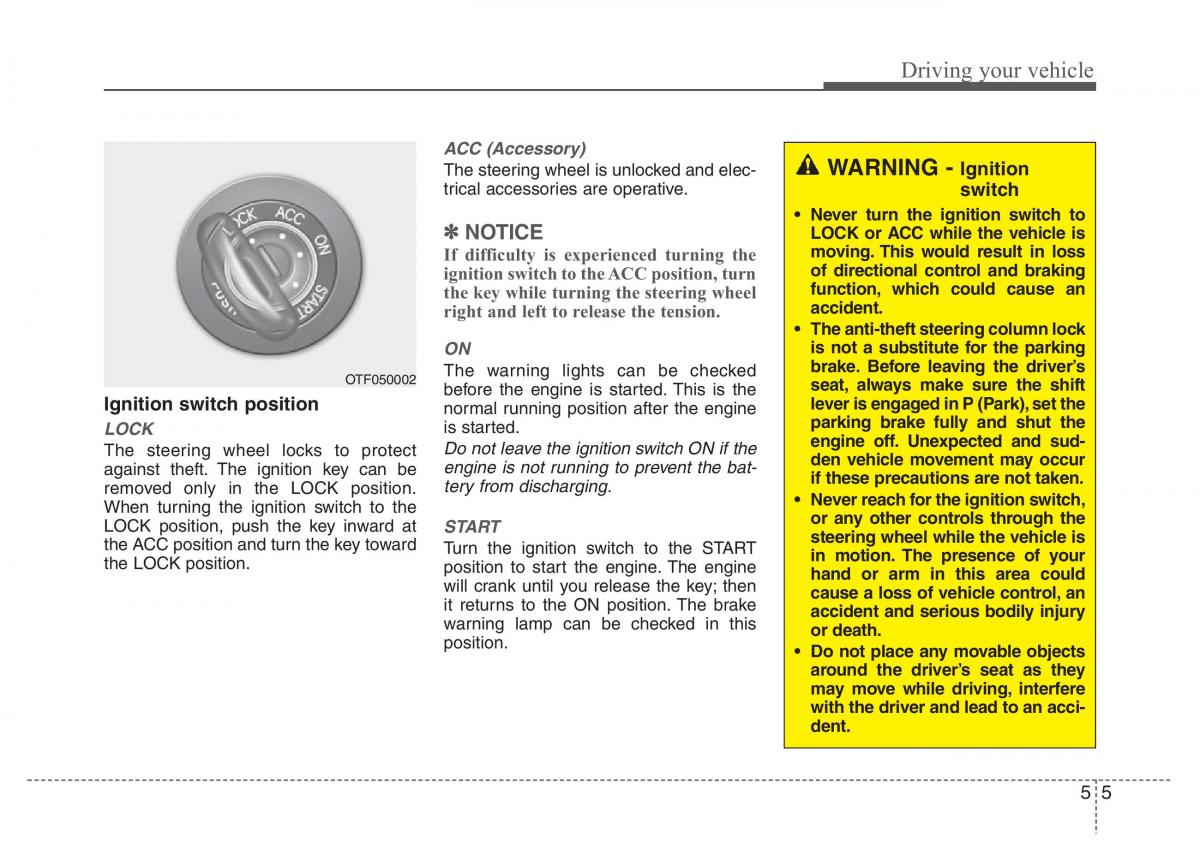 Driving your vehicle

LOCK ACC ON START PUSH

OTF050002

Ignition switch position

LOCK
The steering wheel locks to protect against theft. The ignition key can be removed only in the LOCK position. When turning the ignition switch to the LOCK position, push the key inward at the ACC position and turn the key toward the LOCK position.

ACC (Accessory)
The steering wheel is unlocked and electrical accessories are operative.

✽ NOTICE
If difficulty is experienced turning the ignition switch to the ACC position, turn the key while turning the steering wheel right and left to release the tension.

ON
The warning lights can be checked before the engine is started. This is the normal running position after the engine is started.
Do not leave the ignition switch ON if the engine is not running to prevent the battery from discharging.

START
Turn the ignition switch to the START position to start the engine. The engine will crank until you release the key; then it returns to the ON position. The brake warning lamp can be checked in this position.

WARNING - Ignition switch
• Never turn the ignition switch to LOCK or ACC while the vehicle is moving. This would result in loss of directional control and braking function, which could cause an accident.
• The anti-theft steering column lock is not a substitute for the parking brake. Before leaving the driver's seat, always make sure the shift lever is engaged in P (Park), set the parking brake fully and shut the engine off. Unexpected and sudden vehicle movement may occur if these precautions are not taken.
• Never reach for the ignition switch, or any other controls through the steering wheel while the vehicle is in motion. The presence of your hand or arm in this area could cause a loss of vehicle control, an accident and serious bodily injury or death.
• Do not place any movable objects around the driver's seat as they may move while driving, interfere with the driver and lead to an accident.

5 5